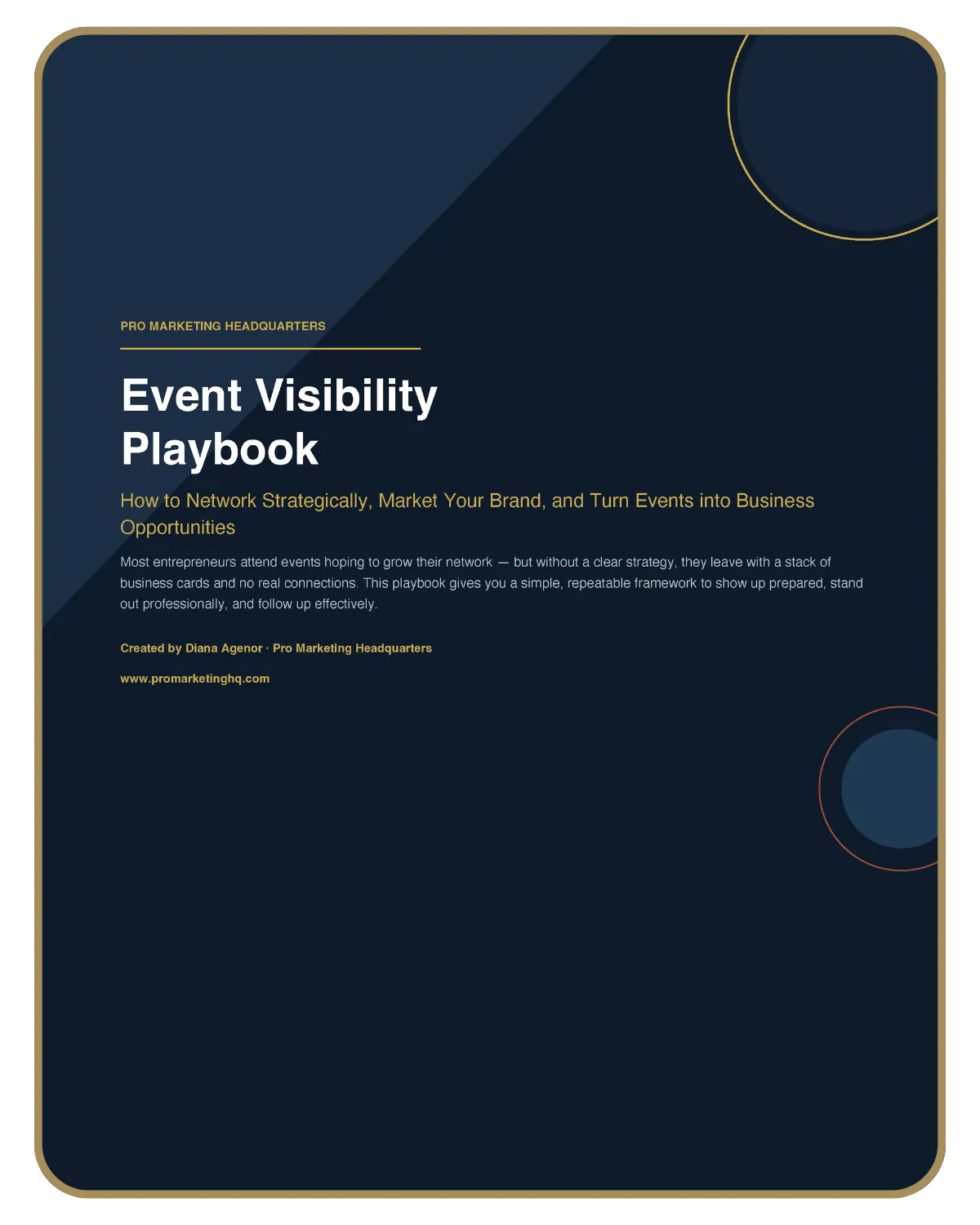 PRO MARKETING HEADQUARTERS

Event Visibility Playbook

How to Network Strategically, Market Your Brand, and Turn Events into Business Opportunities

Most entrepreneurs attend events hoping to grow their network — but without a clear strategy, they leave with a stack of business cards and no real connections. This playbook gives you a simple, repeatable framework to show up prepared, stand out professionally, and follow up effectively.

Created by Diana Agenor · Pro Marketing Headquarters

www.promarketinghq.com